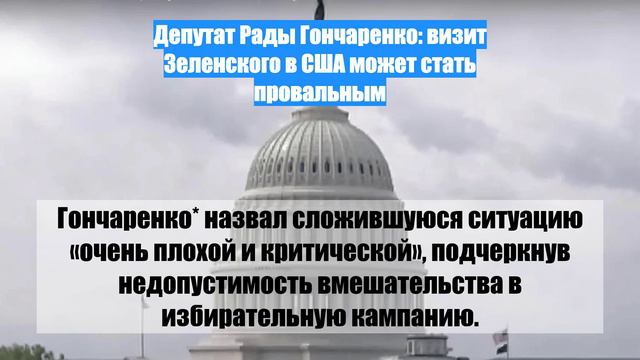 Депутат Рады Гончаренко: визит Зеленского в США может стать провальным

Гончаренко* назвал сложившуюся ситуацию «очень плохой и критической», подчеркнув недопустимость вмешательства в избирательную кампанию.